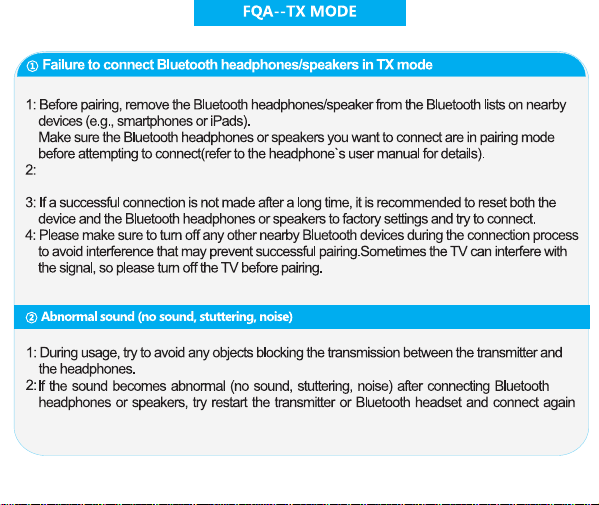 FQA--TX MODE

① Failure to connect Bluetooth headphones/speakers in TX mode

1: Before pairing, remove the Bluetooth headphones/speaker from the Bluetooth lists on nearby devices (e.g., smartphones or iPads).
Make sure the Bluetooth headphones or speakers you want to connect are in pairing mode before attempting to connect(refer to the headphone`s user manual for details).
2:

3: If a successful connection is not made after a long time, it is recommended to reset both the device and the Bluetooth headphones or speakers to factory settings and try to connect.
4: Please make sure to turn off any other nearby Bluetooth devices during the connection process to avoid interference that may prevent successful pairing.Sometimes the TV can interfere with the signal, so please turn off the TV before pairing.

② Abnormal sound (no sound, stuttering, noise)

1: During usage, try to avoid any objects blocking the transmission between the transmitter and the headphones.
2: If the sound becomes abnormal (no sound, stuttering, noise) after connecting Bluetooth headphones or speakers, try restart the transmitter or Bluetooth headset and connect again